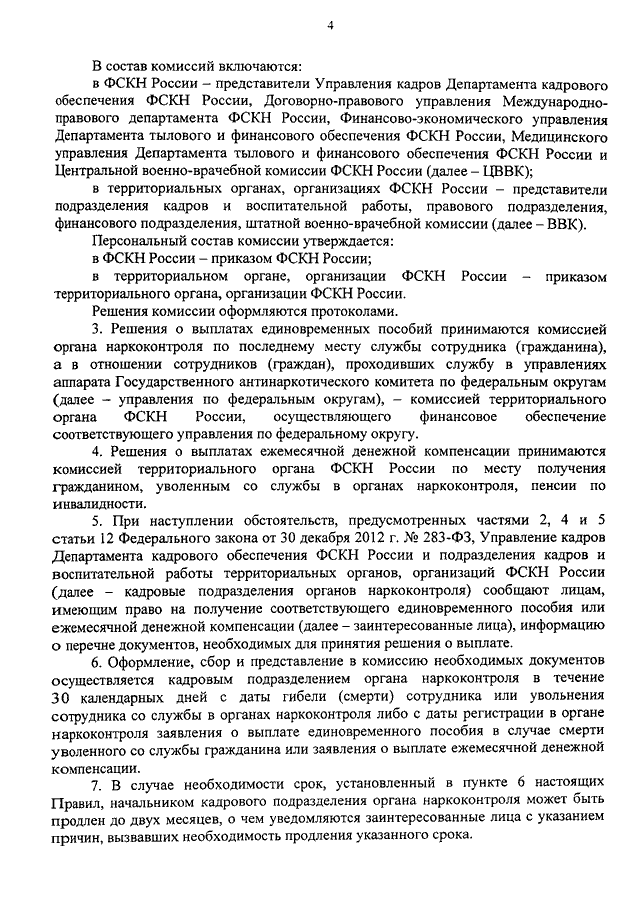 4

В состав комиссий включаются:

в ФСКН России – представители Управления кадров Департамента кадрового обеспечения ФСКН России, Договорно-правового управления Международно-правового департамента ФСКН России, Финансово-экономического управления Департамента тылового и финансового обеспечения ФСКН России, Медицинского управления Департамента тылового и финансового обеспечения ФСКН России и Центральной военно-врачебной комиссии ФСКН России (далее – ЦВВК);

в территориальных органах, организациях ФСКН России – представители подразделения кадров и воспитательной работы, правового подразделения, финансового подразделения, штатной военно-врачебной комиссии (далее – ВВК).

Персональный состав комиссии утверждается:

в ФСКН России – приказом ФСКН России;

в территориальном органе, организации ФСКН России – приказом территориального органа, организации ФСКН России.

Решения комиссии оформляются протоколами.

3. Решения о выплатах единовременных пособий принимаются комиссией органа наркоконтроля по последнему месту службы сотрудника (гражданина), а в отношении сотрудников (граждан), проходивших службу в управлениях аппарата Государственного антинаркотического комитета по федеральным округам (далее – управления по федеральным округам), – комиссией территориального органа ФСКН России, осуществляющего финансовое обеспечение соответствующего управления по федеральному округу.

4. Решения о выплатах ежемесячной денежной компенсации принимаются комиссией территориального органа ФСКН России по месту получения гражданином, уволенным со службы в органах наркоконтроля, пенсии по инвалидности.

5. При наступлении обстоятельств, предусмотренных частями 2, 4 и 5 статьи 12 Федерального закона от 30 декабря 2012 г. № 283-ФЗ, Управление кадров Департамента кадрового обеспечения ФСКН России и подразделения кадров и воспитательной работы территориальных органов, организаций ФСКН России (далее – кадровые подразделения органов наркоконтроля) сообщают лицам, имеющим право на получение соответствующего единовременного пособия или ежемесячной денежной компенсации (далее – заинтересованные лица), информацию о перечне документов, необходимых для принятия решения о выплате.

6. Оформление, сбор и представление в комиссию необходимых документов осуществляется кадровым подразделением органа наркоконтроля в течение 30 календарных дней с даты гибели (смерти) сотрудника или увольнения сотрудника со службы в органах наркоконтроля либо с даты регистрации в органе наркоконтроля заявления о выплате единовременного пособия в случае смерти уволенного со службы гражданина или заявления о выплате ежемесячной денежной компенсации.

7. В случае необходимости срок, установленный в пункте 6 настоящих Правил, начальником кадрового подразделения органа наркоконтроля может быть продлен до двух месяцев, о чем уведомляются заинтересованные лица с указанием причин, вызвавших необходимость продления указанного срока.